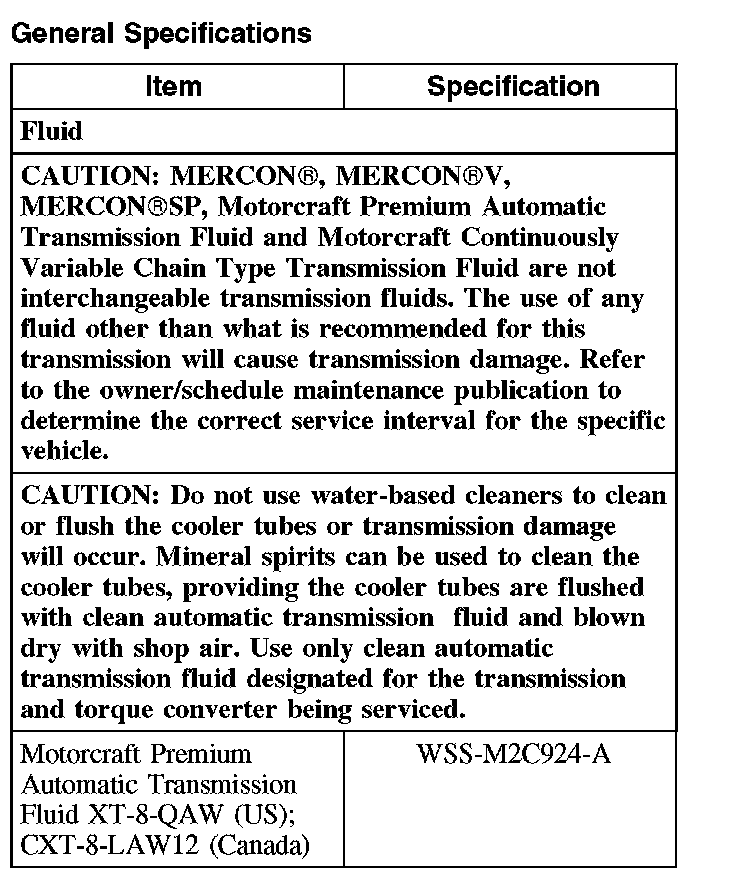 General Specifications

| Item | Specification |
|---|---|
| Fluid | |
| CAUTION: MERCON®, MERCON®V, MERCON®SP, Motorcraft Premium Automatic Transmission Fluid and Motorcraft Continuously Variable Chain Type Transmission Fluid are not interchangeable transmission fluids. The use of any fluid other than what is recommended for this transmission will cause transmission damage. Refer to the owner/schedule maintenance publication to determine the correct service interval for the specific vehicle. | |
| CAUTION: Do not use water-based cleaners to clean or flush the cooler tubes or transmission damage will occur. Mineral spirits can be used to clean the cooler tubes, providing the cooler tubes are flushed with clean automatic transmission fluid and blown dry with shop air. Use only clean automatic transmission fluid designated for the transmission and torque converter being serviced. | |
| Motorcraft Premium Automatic Transmission Fluid XT-8-QAW (US); CXT-8-LAW12 (Canada) | WSS-M2C924-A |